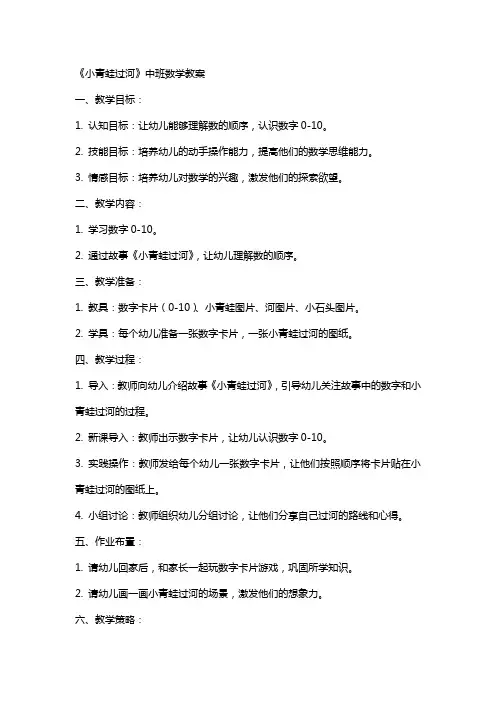 《小青蛙过河》中班数学教案

一、教学目标：

1. 认知目标：让幼儿能够理解数的顺序，认识数字 0-10。

2. 技能目标：培养幼儿的动手操作能力，提高他们的数学思维能力。

3. 情感目标：培养幼儿对数学的兴趣，激发他们的探索欲望。

二、教学内容：

1. 学习数字 0-10。

2. 通过故事《小青蛙过河》，让幼儿理解数的顺序。

三、教学准备：

1. 教具：数字卡片（0-10）、小青蛙图片、河图片、小石头图片。

2. 学具：每个幼儿准备一张数字卡片，一张小青蛙过河的图纸。

四、教学过程：

1. 导入：教师向幼儿介绍故事《小青蛙过河》，引导幼儿关注故事中的数字和小青蛙过河的过程。

2. 新课导入：教师出示数字卡片，让幼儿认识数字 0-10。

3. 实践操作：教师发给每个幼儿一张数字卡片，让他们按照顺序将卡片贴在小青蛙过河的图纸上。

4. 小组讨论：教师组织幼儿分组讨论，让他们分享自己过河的路线和心得。

五、作业布置：

1. 请幼儿回家后，和家长一起玩数字卡片游戏，巩固所学知识。

2. 请幼儿画一画小青蛙过河的场景，激发他们的想象力。

六、教学策略：